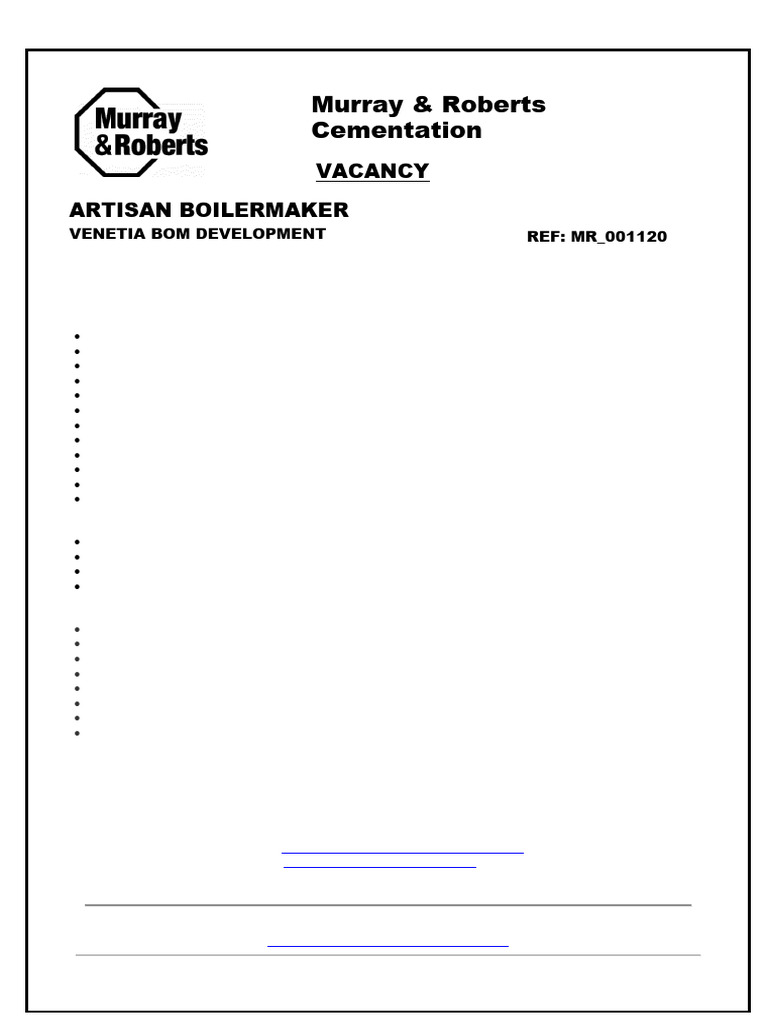 Murray & Roberts

Murray & Roberts Cementation

VACANCY

ARTISAN BOILERMAKER

VENETIA BOM DEVELOPMENT

REF: MR_001120